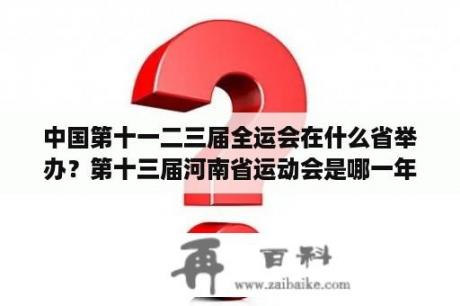 中国第十一二三届全运会在什么省举办？第十三届河南省运动会是哪一年

再 百科
www.zaibaike.com